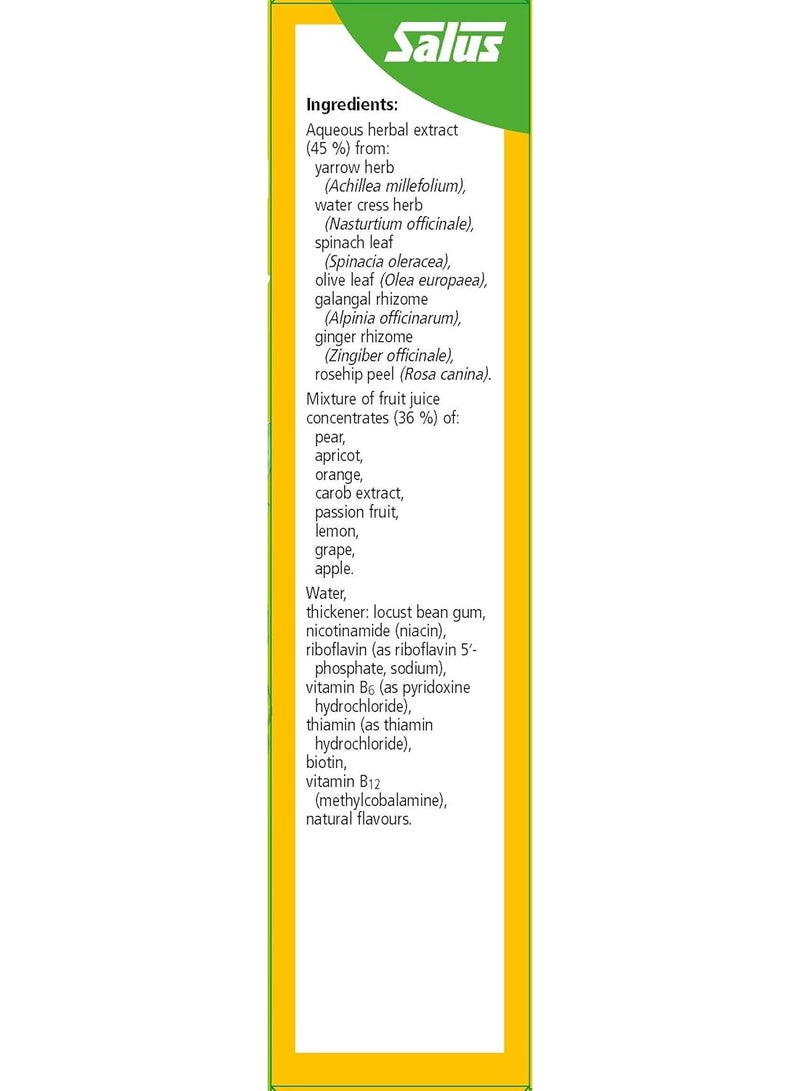 Salus

Ingredients:

Aqueous herbal extract (45 %) from:
yarrow herb (Achillea millefolium),
water cress herb (Nasturtium officinale),
spinach leaf (Spinacia oleracea),
olive leaf (Olea europaea),
galangal rhizome (Alpinia officinarum),
ginger rhizome (Zingiber officinale),
rosehip peel (Rosa canina).

Mixture of fruit juice concentrates (36 %) of:
pear,
apricot,
orange,
carob extract,
passion fruit,
lemon,
grape,
apple.

Water,
thickener: locust bean gum,
nicotinamide (niacin),
riboflavin (as riboflavin 5'-phosphate, sodium),
vitamin $B_6$ (as pyridoxine hydrochloride),
thiamin (as thiamin hydrochloride),
biotin,
vitamin $B_{12}$ (methylcobalamine),
natural flavours.